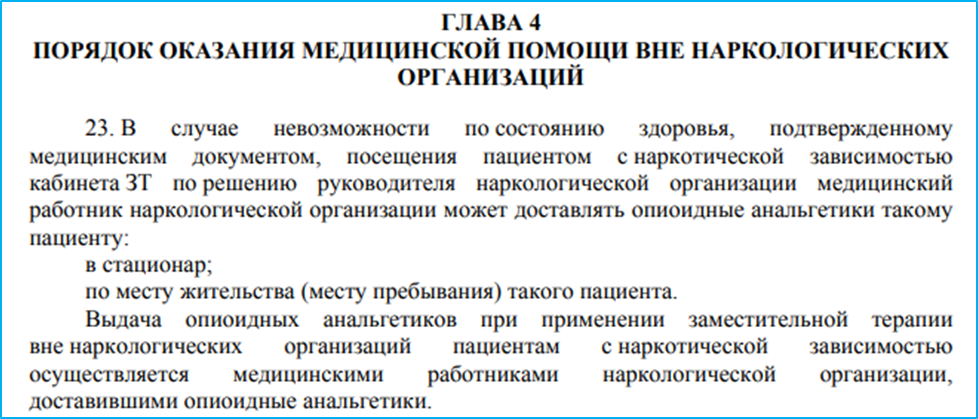 ГЛАВА 4
ПОРЯДОК ОКАЗАНИЯ МЕДИЦИНСКОЙ ПОМОЩИ ВНЕ НАРКОЛОГИЧЕСКИХ ОРГАНИЗАЦИЙ

23. В случае невозможности по состоянию здоровья, подтвержденному медицинским документом, посещения пациентом с наркотической зависимостью кабинета ЗТ по решению руководителя наркологической организации медицинский работник наркологической организации может доставлять опиоидные анальгетики такому пациенту:

в стационар;

по месту жительства (месту пребывания) такого пациента.

Выдача опиоидных анальгетиков при применении заместительной терапии вне наркологических организаций пациентам с наркотической зависимостью осуществляется медицинскими работниками наркологической организации, доставившими опиоидные анальгетики.